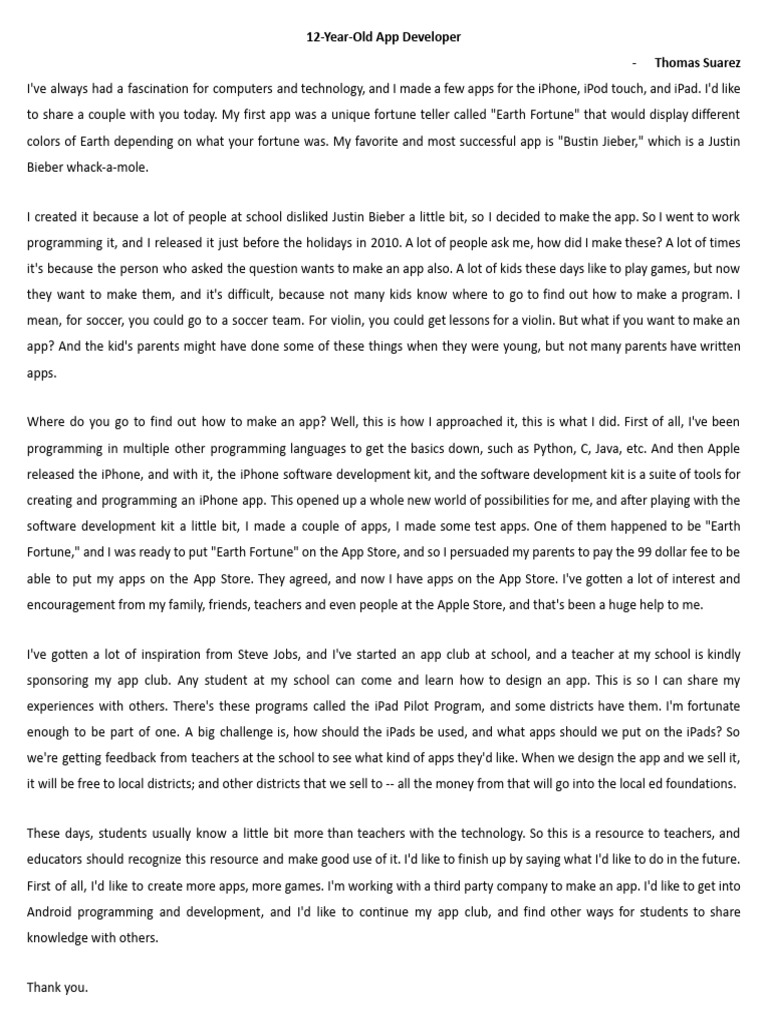 12-Year-Old App Developer

- Thomas Suarez

I've always had a fascination for computers and technology, and I made a few apps for the iPhone, iPod touch, and iPad. I'd like to share a couple with you today. My first app was a unique fortune teller called "Earth Fortune" that would display different colors of Earth depending on what your fortune was. My favorite and most successful app is "Bustin Jieber," which is a Justin Bieber whack-a-mole.

I created it because a lot of people at school disliked Justin Bieber a little bit, so I decided to make the app. So I went to work programming it, and I released it just before the holidays in 2010. A lot of people ask me, how did I make these? A lot of times it's because the person who asked the question wants to make an app also. A lot of kids these days like to play games, but now they want to make them, and it's difficult, because not many kids know where to go to find out how to make a program. I mean, for soccer, you could go to a soccer team. For violin, you could get lessons for a violin. But what if you want to make an app? And the kid's parents might have done some of these things when they were young, but not many parents have written apps.

Where do you go to find out how to make an app? Well, this is how I approached it, this is what I did. First of all, I've been programming in multiple other programming languages to get the basics down, such as Python, C, Java, etc. And then Apple released the iPhone, and with it, the iPhone software development kit, and the software development kit is a suite of tools for creating and programming an iPhone app. This opened up a whole new world of possibilities for me, and after playing with the software development kit a little bit, I made a couple of apps, I made some test apps. One of them happened to be "Earth Fortune," and I was ready to put "Earth Fortune" on the App Store, and so I persuaded my parents to pay the 99 dollar fee to be able to put my apps on the App Store. They agreed, and now I have apps on the App Store. I've gotten a lot of interest and encouragement from my family, friends, teachers and even people at the Apple Store, and that's been a huge help to me.

I've gotten a lot of inspiration from Steve Jobs, and I've started an app club at school, and a teacher at my school is kindly sponsoring my app club. Any student at my school can come and learn how to design an app. This is so I can share my experiences with others. There's these programs called the iPad Pilot Program, and some districts have them. I'm fortunate enough to be part of one. A big challenge is, how should the iPads be used, and what apps should we put on the iPads? So we're getting feedback from teachers at the school to see what kind of apps they'd like. When we design the app and we sell it, it will be free to local districts; and other districts that we sell to -- all the money from that will go into the local ed foundations.

These days, students usually know a little bit more than teachers with the technology. So this is a resource to teachers, and educators should recognize this resource and make good use of it. I'd like to finish up by saying what I'd like to do in the future. First of all, I'd like to create more apps, more games. I'm working with a third party company to make an app. I'd like to get into Android programming and development, and I'd like to continue my app club, and find other ways for students to share knowledge with others.

Thank you.